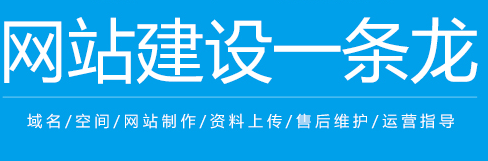 网站建设一条龙

域名/空间/网站制作/资料上传/售后维护/运营指导